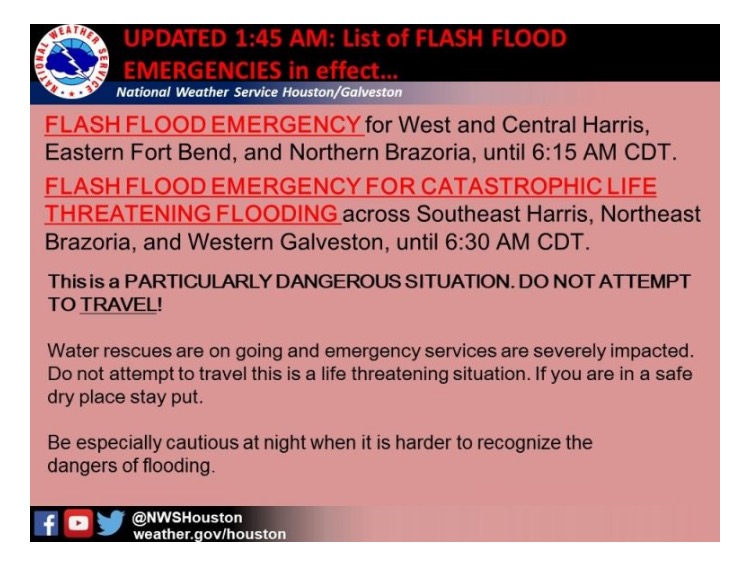 NATIONAL WEATHER SERVICE

UPDATED 1:45 AM: List of FLASH FLOOD EMERGENCIES in effect...

National Weather Service Houston/Galveston

FLASH FLOOD EMERGENCY for West and Central Harris, Eastern Fort Bend, and Northern Brazoria, until 6:15 AM CDT.

FLASH FLOOD EMERGENCY FOR CATASTROPHIC LIFE THREATENING FLOODING across Southeast Harris, Northeast Brazoria, and Western Galveston, until 6:30 AM CDT.

This is a PARTICULARLY DANGEROUS SITUATION. DO NOT ATTEMPT TO TRAVEL!

Water rescues are on going and emergency services are severely impacted. Do not attempt to travel this is a life threatening situation. If you are in a safe dry place stay put.

Be especially cautious at night when it is harder to recognize the dangers of flooding.

@NWSHouston
weather.gov/houston